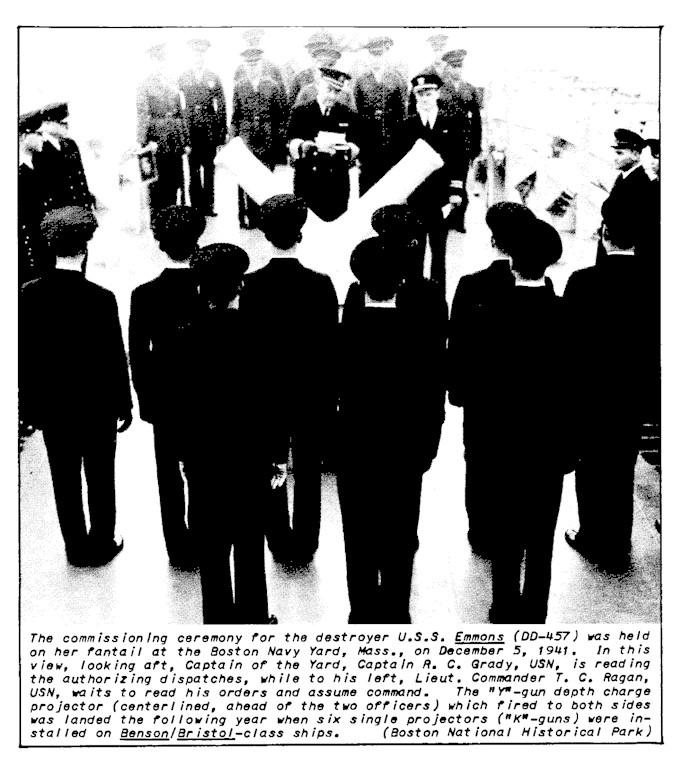 The commissioning ceremony for the destroyer U.S.S. Emmons (DD-457) was held on her fantail at the Boston Navy Yard, Mass., on December 5, 1941. In this view, looking aft, Captain of the Yard, Captain R. C. Grady, USN, is reading the authorizing dispatches, while to his left, Lieut. Commander T. C. Ragan, USN, waits to read his orders and assume command. The "Y"-gun depth charge projector (centerlined, ahead of the two officers) which fired to both sides was landed the following year when six single projectors ("K"-guns) were installed on Benson/Bristol-class ships. (Boston National Historical Park)